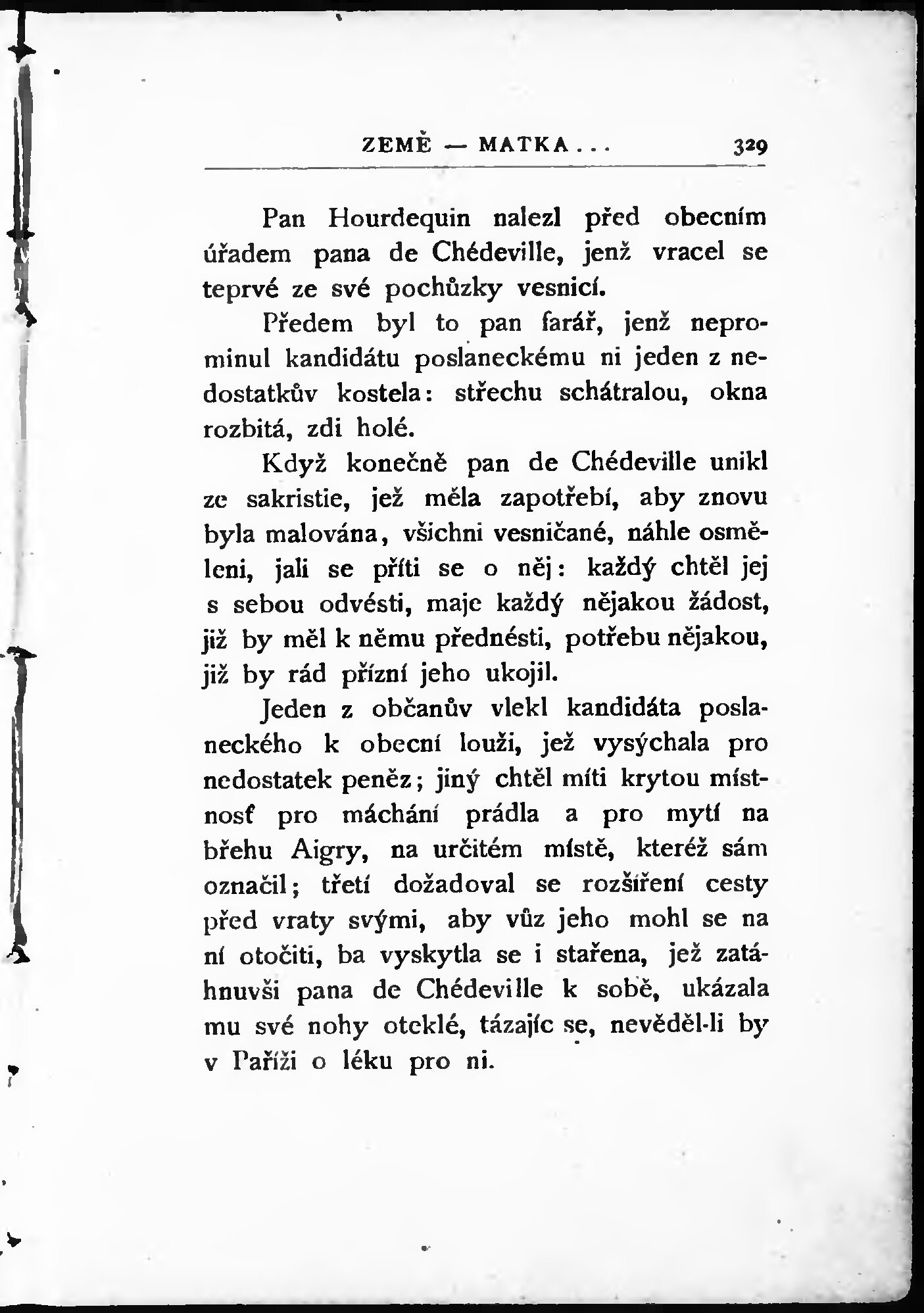 ZEMĚ — MATKA . . . 329

Pan Hourdequin nalezl před obecním úřadem pana de Chédeville, jenž vracel se teprvé ze své pochůzky vesnicí.

Předem byl to pan farář, jenž neprominul kandidátu poslaneckému ni jeden z nedostatkův kostela: střechu schátralou, okna rozbitá, zdi holé.

Když konečně pan de Chédeville unikl ze sakristie, jež měla zapotřebí, aby znovu byla malována, všichni vesničané, náhle osměleni, jali se příti se o něj: každý chtěl jej s sebou odvésti, maje každý nějakou žádost, již by měl k němu přednésti, potřebu nějakou, již by rád přízní jeho ukojil.

Jeden z občanův vlekl kandidáta poslaneckého k obecní louži, jež vysýchala pro nedostatek peněz; jiný chtěl míti krytou místnosť pro máchání prádla a pro mytí na břehu Aigry, na určitém místě, kteréž sám označil; třetí dožadoval se rozšíření cesty před vraty svými, aby vůz jeho mohl se na ní otočiti, ba vyskytla se i stařena, jež zatáhnuvši pana de Chédeville k sobě, ukázala mu své nohy oteklé, tázajíc se, nevěděl-li by v Paříži o léku pro ni.